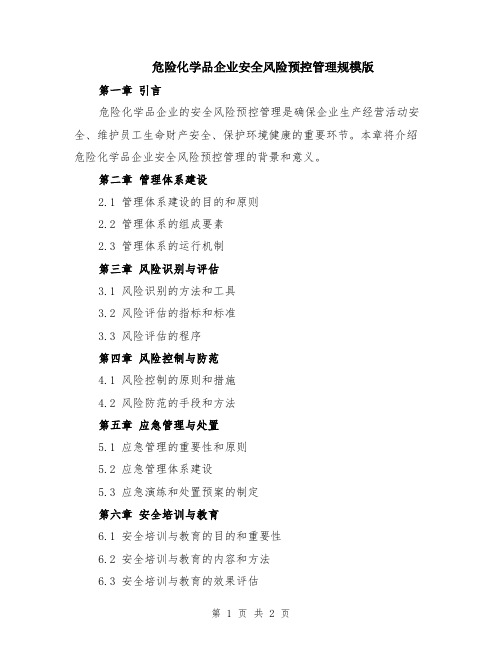 危险化学品企业安全风险预控管理规模版

第一章 引言

危险化学品企业的安全风险预控管理是确保企业生产经营活动安全、维护员工生命财产安全、保护环境健康的重要环节。本章将介绍危险化学品企业安全风险预控管理的背景和意义。

第二章 管理体系建设

2.1 管理体系建设的目的和原则

2.2 管理体系的组成要素

2.3 管理体系的运行机制

第三章 风险识别与评估

3.1 风险识别的方法和工具

3.2 风险评估的指标和标准

3.3 风险评估的程序

第四章 风险控制与防范

4.1 风险控制的原则和措施

4.2 风险防范的手段和方法

第五章 应急管理与处置

5.1 应急管理的重要性和原则

5.2 应急管理体系建设

5.3 应急演练和处置预案的制定

第六章 安全培训与教育

6.1 安全培训与教育的目的和重要性

6.2 安全培训与教育的内容和方法

6.3 安全培训与教育的效果评估

第 1 页 共 2 页